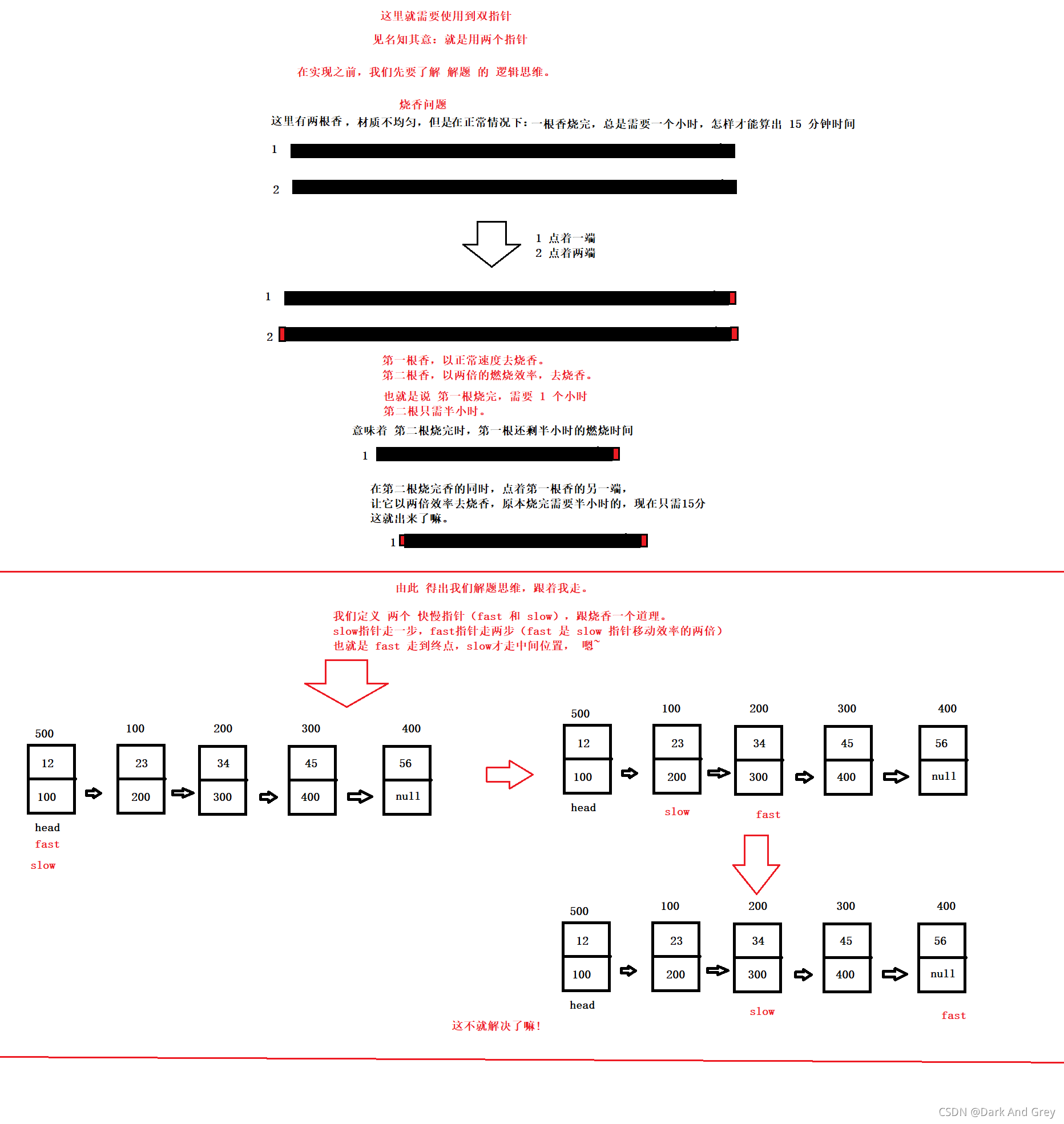 这里就需要使用到双指针

见名知其意：就是用两个指针

在实现之前，我们先要了解 解题 的 逻辑思维。

烧香问题
这里有两根香，材质不均匀，但是在正常情况下：一根香烧完，总是需要一个小时，怎样才能算出 15 分钟时间

1

2

1 点着一端
2 点着两端

1

2

第一根香，以正常速度去烧香。
第二根香，以两倍的燃烧效率，去烧香。

也就是说 第一根烧完，需要 1 个小时
第二根只需半小时。

意味着 第二根烧完时，第一根还剩半小时的燃烧时间

1

在第二根烧完香的同时，点着第一根香的另一端，
让它以两倍效率去烧香，原本烧完需要半小时的，现在只需15分
这就出来了嘛。

1

由此 得出我们解题思维，跟着我走。

我们定义 两个 快慢指针（fast 和 slow），跟烧香一个道理。
slow指针走一步，fast指针走两步（fast 是 slow 指针移动效率的两倍）
也就是 fast 走到终点，slow才走中间位置， 嗯~

500 100 200 300 400
12 23 34 45 56
100 200 300 400 null
head
fast
slow

500 100 200 300 400
12 23 34 45 56
100 200 300 400 null
head slow fast

500 100 200 300 400
12 23 34 45 56
100 200 300 400 null
head slow fast

这不就解决了嘛!

CSDN @Dark And Grey